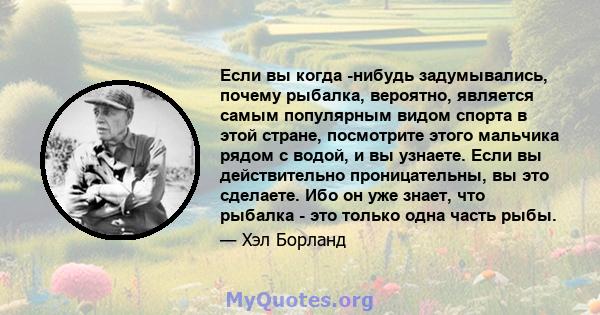 Если вы когда -нибудь задумывались, почему рыбалка, вероятно, является самым популярным видом спорта в этой стране, посмотрите этого мальчика рядом с водой, и вы узнаете. Если вы действительно проницательны, вы это сделаете. Ибо он уже знает, что рыбалка - это только одна часть рыбы.

— Хэл Борланд

MyQuotes.org